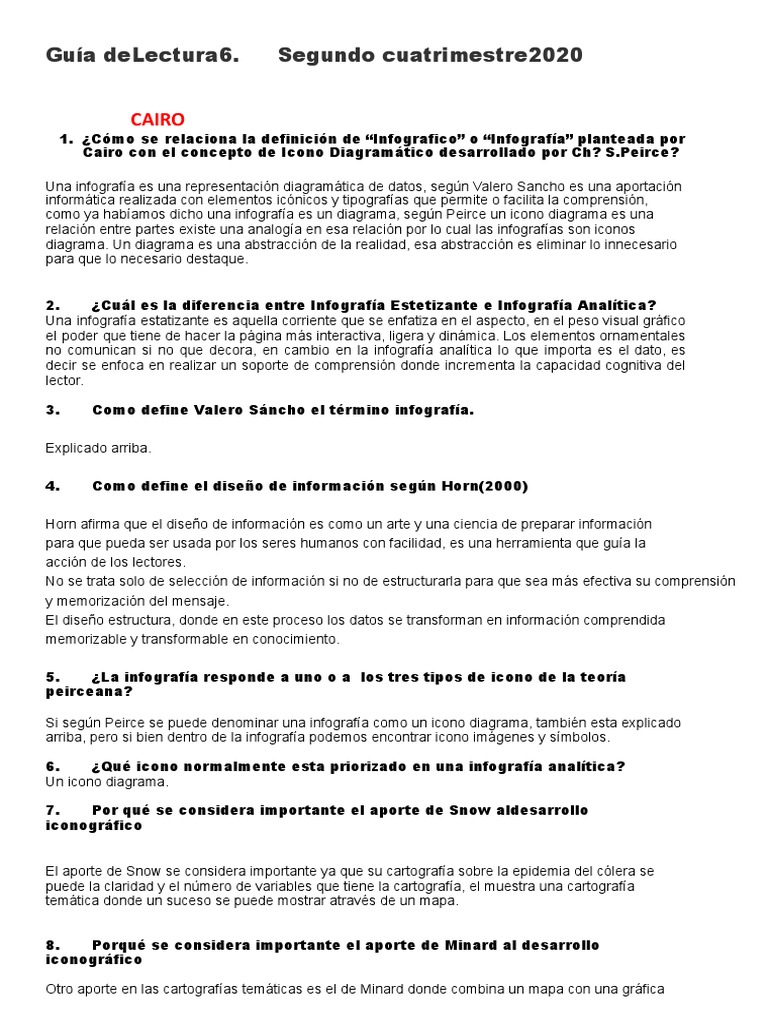 Guía deLectura6.      Segundo cuatrimestre2020

CAIRO

1. ¿Cómo se relaciona la definición de “Infografico” o “Infografía” planteada por Cairo con el concepto de Icono Diagramático desarrollado por Ch? S.Peirce?

Una infografía es una representación diagramática de datos, según Valero Sancho es una aportación informática realizada con elementos icónicos y tipografías que permite o facilita la comprensión, como ya habíamos dicho una infografía es un diagrama, según Peirce un icono diagrama es una relación entre partes existe una analogía en esa relación por lo cual las infografías son iconos diagrama. Un diagrama es una abstracción de la realidad, esa abstracción es eliminar lo innecesario para que lo necesario destaque.

2. ¿Cuál es la diferencia entre Infografía Estetizante e Infografía Analítica?
Una infografía estatizante es aquella corriente que se enfatiza en el aspecto, en el peso visual gráfico el poder que tiene de hacer la página más interactiva, ligera y dinámica. Los elementos ornamentales no comunican si no que decora, en cambio en la infografía analítica lo que importa es el dato, es decir se enfoca en realizar un soporte de comprensión donde incrementa la capacidad cognitiva del lector.

3. Como define Valero Sáncho el término infografía.

Explicado arriba.

4. Como define el diseño de información según Horn(2000)

Horn afirma que el diseño de información es como un arte y una ciencia de preparar información para que pueda ser usada por los seres humanos con facilidad, es una herramienta que guía la acción de los lectores.
No se trata solo de selección de información si no de estructurarla para que sea más efectiva su comprensión y memorización del mensaje.
El diseño estructura, donde en este proceso los datos se transforman en información comprendida memorizable y transformable en conocimiento.

5. ¿La infografía responde a uno o a los tres tipos de icono de la teoría peirceana?

Si según Peirce se puede denominar una infografía como un icono diagrama, también esta explicado arriba, pero si bien dentro de la infografía podemos encontrar icono imágenes y símbolos.

6. ¿Qué icono normalmente esta priorizado en una infografía analítica?
Un icono diagrama.

7. Por qué se considera importante el aporte de Snow aldesarrollo iconográfico

El aporte de Snow se considera importante ya que su cartografía sobre la epidemia del cólera se puede la claridad y el número de variables que tiene la cartografía, el muestra una cartografía temática donde un suceso se puede mostrar através de un mapa.

8. Porqué se considera importante el aporte de Minard al desarrollo iconográfico

Otro aporte en las cartografías temáticas es el de Minard donde combina un mapa con una gráfica